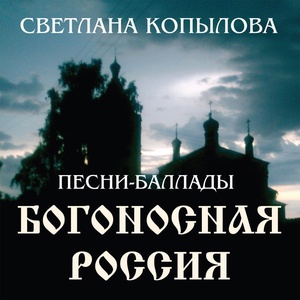 СВЕТЛАНА КОПЫЛОВА

ПЕСНИ-БАЛЛАДЫ

БОГОНОСНАЯ РОССИЯ